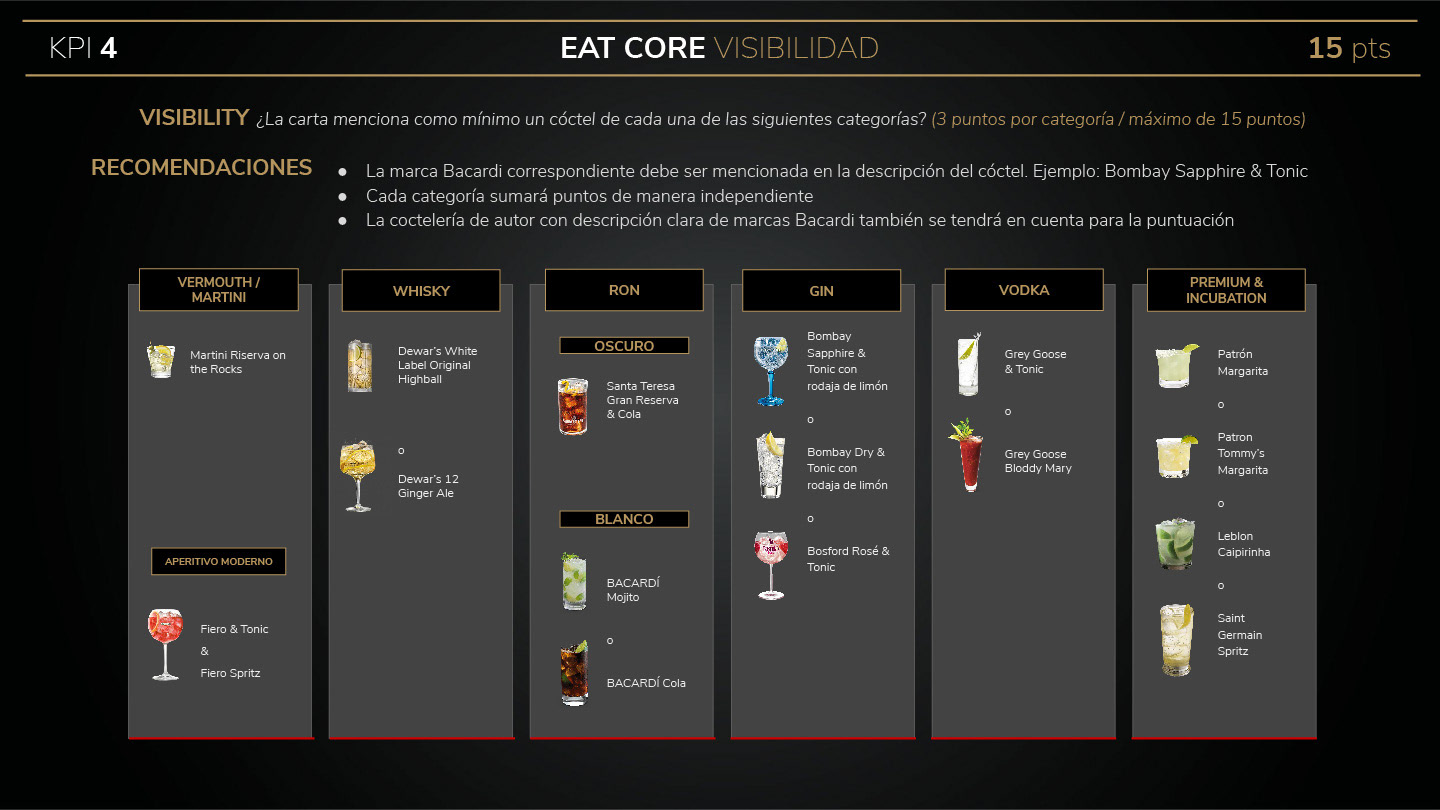 KPI 4

EAT CORE VISIBILIDAD

15 pts

VISIBILITY ¿La carta menciona como mínimo un cóctel de cada una de las siguientes categorías? (3 puntos por categoría / máximo de 15 puntos)

RECOMENDACIONES
• La marca Bacardi correspondiente debe ser mencionada en la descripción del cóctel. Ejemplo: Bombay Sapphire & Tonic
• Cada categoría sumará puntos de manera independiente
• La coctelería de autor con descripción clara de marcas Bacardi también se tendrá en cuenta para la puntuación

VERMOUTH / MARTINI

Martini Riserva on the Rocks

APERITIVO MODERNO

Fiero & Tonic
&
Fiero Spritz

WHISKY

Dewar's White Label Original Highball

o

Dewar's 12 Ginger Ale

RON

OSCURO

Santa Teresa Gran Reserva & Cola

BLANCO

BACARDÍ Mojito

o

BACARDÍ Cola

GIN

Bombay Sapphire & Tonic con rodaja de limón

o

Bombay Dry & Tonic con rodaja de limón

o

Bosford Rosé & Tonic

VODKA

Grey Goose & Tonic

o

Grey Goose Bloddy Mary

PREMIUM & INCUBATION

Patrón Margarita

o

Patron Tommy's Margarita

o

Leblon Caipirinha

o

Saint Germain Spritz